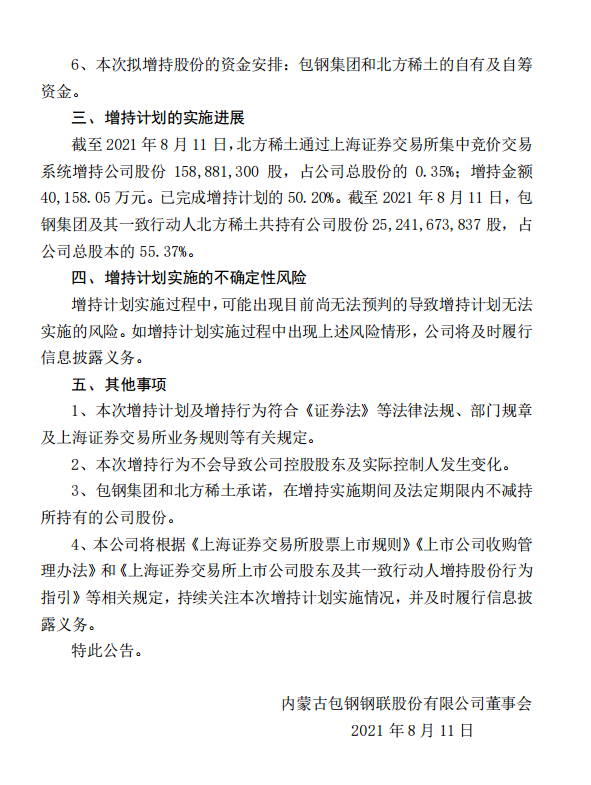 6、本次拟增持股份的资金安排：包钢集团和北方稀土的自有及自筹资金。

三、增持计划的实施进展

截至 2021 年 8 月 11 日，北方稀土通过上海证券交易所集中竞价交易系统增持公司股份 158,881,300 股，占公司总股份的 0.35%；增持金额 40,158.05 万元。已完成增持计划的 50.20%。截至 2021 年 8 月 11 日，包钢集团及其一致行动人北方稀土共持有公司股份 25,241,673,837 股，占公司总股本的 55.37%。

四、增持计划实施的不确定性风险

增持计划实施过程中，可能出现目前尚无法预判的导致增持计划无法实施的风险。如增持计划实施过程中出现上述风险情形，公司将及时履行信息披露义务。

五、其他事项

1、本次增持计划及增持行为符合《证券法》等法律法规、部门规章及上海证券交易所业务规则等有关规定。

2、本次增持行为不会导致公司控股股东及实际控制人发生变化。

3、包钢集团和北方稀土承诺，在增持实施期间及法定期限内不减持所持有的公司股份。

4、本公司将根据《上海证券交易所股票上市规则》《上市公司收购管理办法》和《上海证券交易所上市公司股东及其一致行动人增持股份行为指引》等相关规定，持续关注本次增持计划实施情况，并及时履行信息披露义务。

特此公告。

内蒙古包钢钢联股份有限公司董事会
2021 年 8 月 11 日